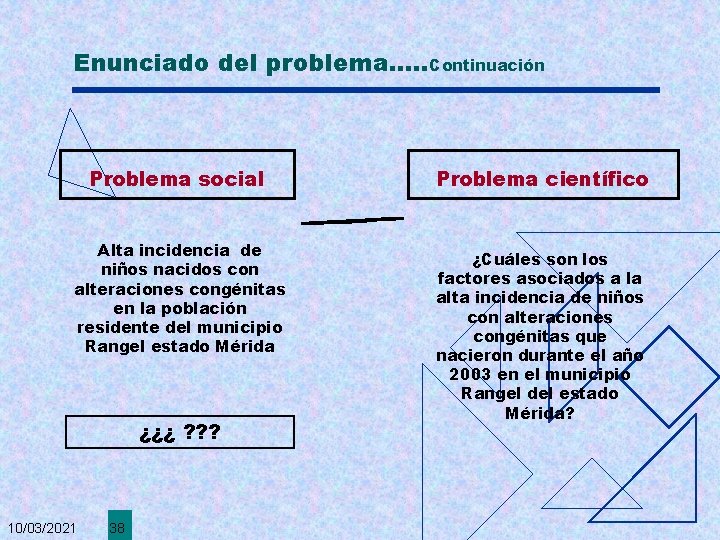 Enunciado del problema.....Continuación

Problema social

Alta incidencia de niños nacidos con alteraciones congénitas en la población residente del municipio Rangel estado Mérida

¿¿¿ ???

Problema científico

¿Cuáles son los factores asociados a la alta incidencia de niños con alteraciones congénitas que nacieron durante el año 2003 en el municipio Rangel del estado Mérida?

10/03/2021 38